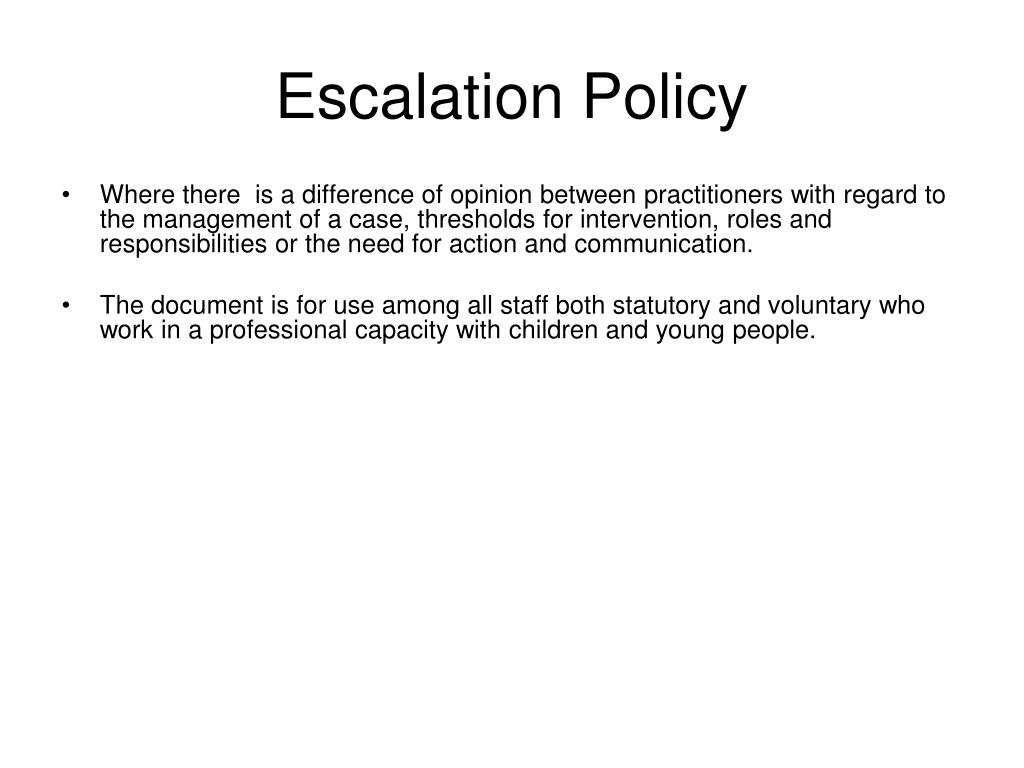 Escalation Policy

• Where there is a difference of opinion between practitioners with regard to the management of a case, thresholds for intervention, roles and responsibilities or the need for action and communication.

• The document is for use among all staff both statutory and voluntary who work in a professional capacity with children and young people.